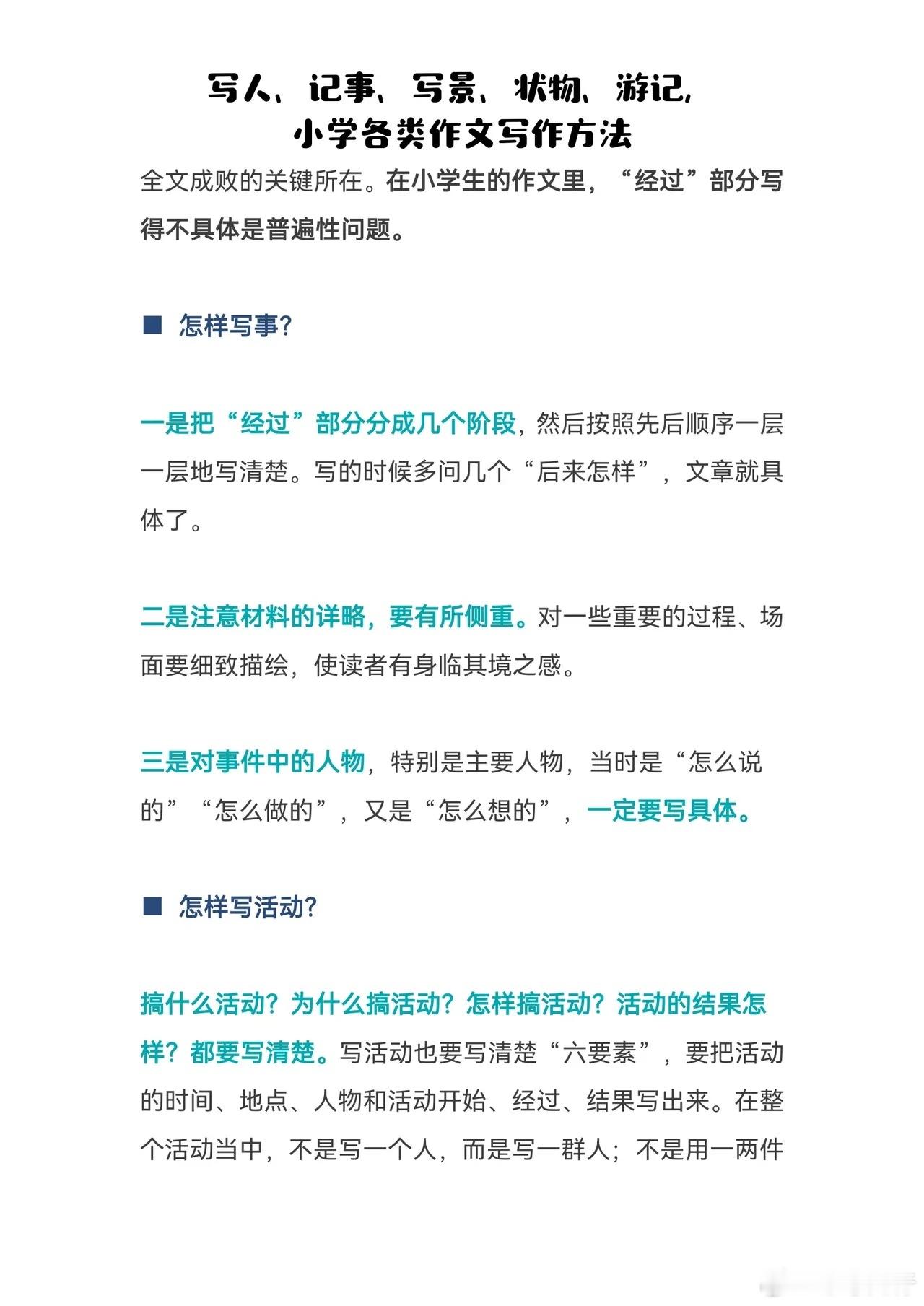 写人、记事、写景、状物、游记，
小学各类作文写作方法

全文成败的关键所在。在小学生的作文里，“经过”部分写得不具体是普遍性问题。

■ 怎样写事?

一是把“经过”部分分成几个阶段，然后按照先后顺序一层一层地写清楚。写的时候多问几个“后来怎样”，文章就具体了。

二是注意材料的详略，要有所侧重。对一些重要的过程、场面要细致描绘，使读者有身临其境之感。

三是对事件中的人物，特别是主要人物，当时是“怎么说的”“怎么做的”，又是“怎么想的”，一定要写具体。

■ 怎样写活动?

搞什么活动？为什么搞活动？怎样搞活动？活动的结果怎样？都要写清楚。写活动也要写清楚“六要素”，要把活动的时间、地点、人物和活动开始、经过、结果写出来。在整个活动当中，不是写一个人，而是写一群人；不是用一两件